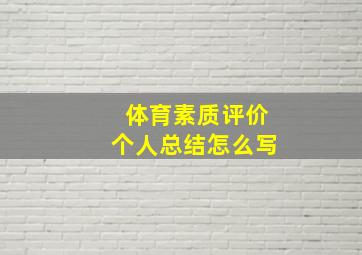 体育素质评价
个人总结怎么写